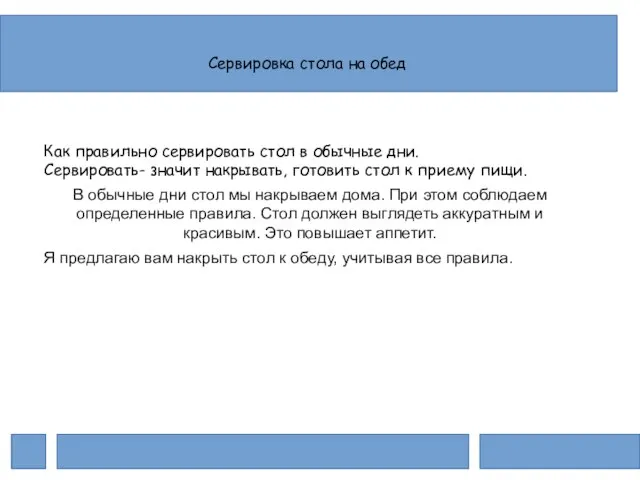 Сервировка стола на обед

Как правильно сервировать стол в обычные дни.
Сервировать- значит накрывать, готовить стол к приему пищи.

В обычные дни стол мы накрываем дома. При этом соблюдаем определенные правила. Стол должен выглядеть аккуратным и красивым. Это повышает аппетит.

Я предлагаю вам накрыть стол к обеду, учитывая все правила.